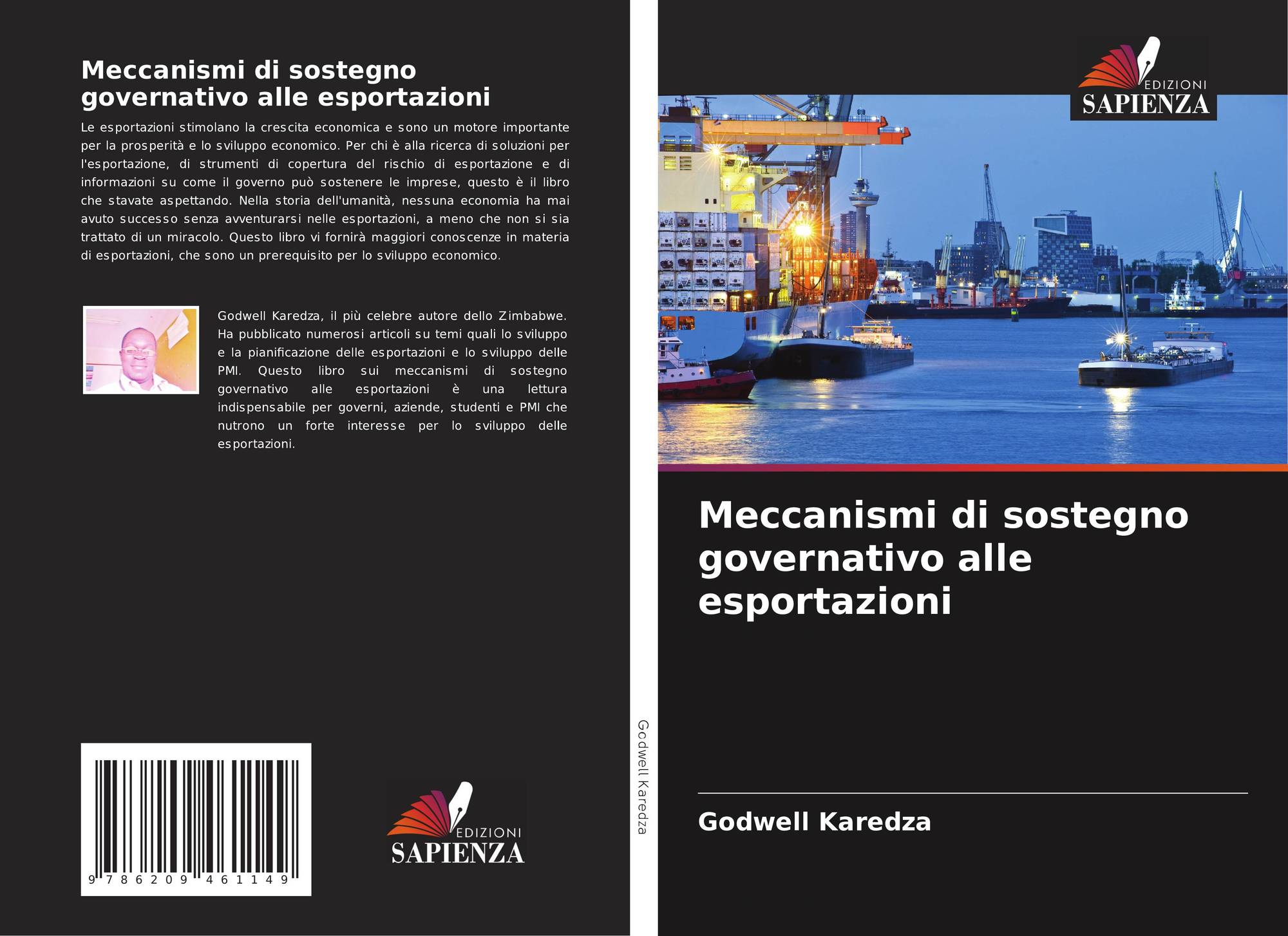 Meccanismi di sostegno governativo alle esportazioni

Le esportazioni stimolano la crescita economica e sono un motore importante per la prosperità e lo sviluppo economico. Per chi è alla ricerca di soluzioni per l'esportazione, di strumenti di copertura del rischio di esportazione e di informazioni su come il governo può sostenere le imprese, questo è il libro che stavate aspettando. Nella storia dell'umanità, nessuna economia ha mai avuto successo senza avventurarsi nelle esportazioni, a meno che non si sia trattato di un miracolo. Questo libro vi fornirà maggiori conoscenze in materia di esportazioni, che sono un prerequisito per lo sviluppo economico.

Godwell Karedza, il più celebre autore dello Zimbabwe. Ha pubblicato numerosi articoli su temi quali lo sviluppo e la pianificazione delle esportazioni e lo sviluppo delle PMI. Questo libro sui meccanismi di sostegno governativo alle esportazioni è una lettura indispensabile per governi, aziende, studenti e PMI che nutrono un forte interesse per lo sviluppo delle esportazioni.

9 786209 461149

EDIZIONI
SAPIENZA

Godwell Karedza

EDIZIONI
SAPIENZA

Meccanismi di sostegno governativo alle esportazioni

Godwell Karedza